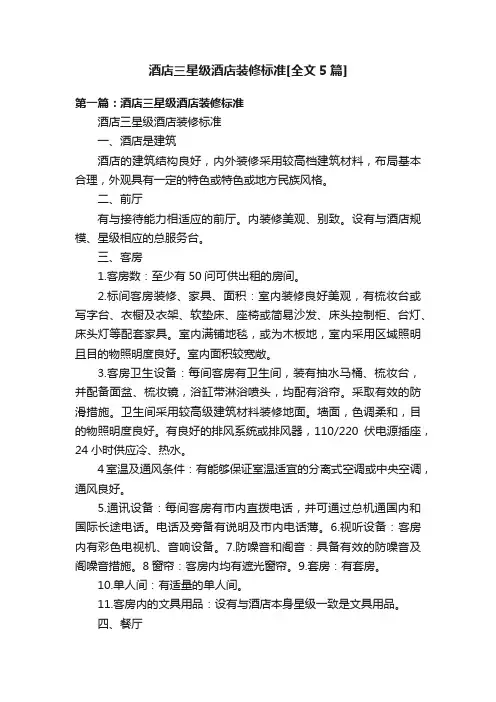 酒店三星级酒店装修标准[全文 5 篇]

第一篇：酒店三星级酒店装修标准

酒店三星级酒店装修标准

一、酒店是建筑

酒店的建筑结构良好，内外装修采用较高档建筑材料，布局基本合理，外观具有一定的特色或特色或地方民族风格。

二、前厅

有与接待能力相适应的前厅。内装修美观、别致。设有与酒店规模、星级相应的总服务台。

三、客房

1.客房数：至少有 50 间可供出租的房间。

2.标间客房装修、家具、面积：室内装修良好美观，有梳妆台或写字台、衣橱及衣架、软垫床、座椅或简易沙发、床头控制柜、台灯、床头灯等配套家具。室内满铺地毯，或为木板地，室内采用区域照明且目的物照明度良好。室内面积较宽敞。

3.客房卫生设备：每间客房有卫生间，装有抽水马桶、梳妆台，并配备面盆、梳妆镜，浴缸带淋浴喷头，均配有浴帘。采取有效的防滑措施。卫生间采用较高级建筑材料装修地面。墙面，色调柔和，目的物照明度良好。有良好的排风系统或排风器，110/220 伏电源插座，24 小时供应冷、热水。

4 室温及通风条件：有能够保证室温适宜的分离式空调或中央空调，通风良好。

5.通讯设备：每间客房有市内直拨电话，并可通过总机通国内和国际长途电话。电话及旁备有说明及市内电话薄。6.视听设备：客房内有彩色电视机、音响设备。7.防噪音和阁音：具备有效的防噪音及阁噪音措施。8 窗帘：客房内均有遮光窗帘。9.套房：有套房。

10.单人间：有适量的单人间。

11.客房内的文具用品：设有与酒店本身星级一致是文具用品。

四、餐厅